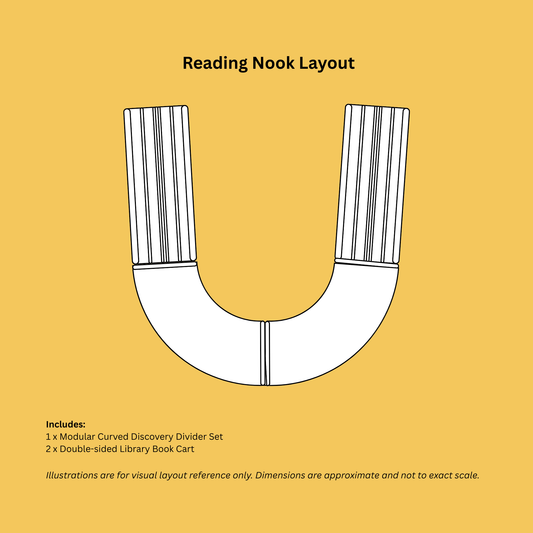 Reading Nook Layout

Includes:
1 x Modular Curved Discovery Divider Set
2 x Double-sided Library Book Cart

Illustrations are for visual layout reference only. Dimensions are approximate and not to exact scale.